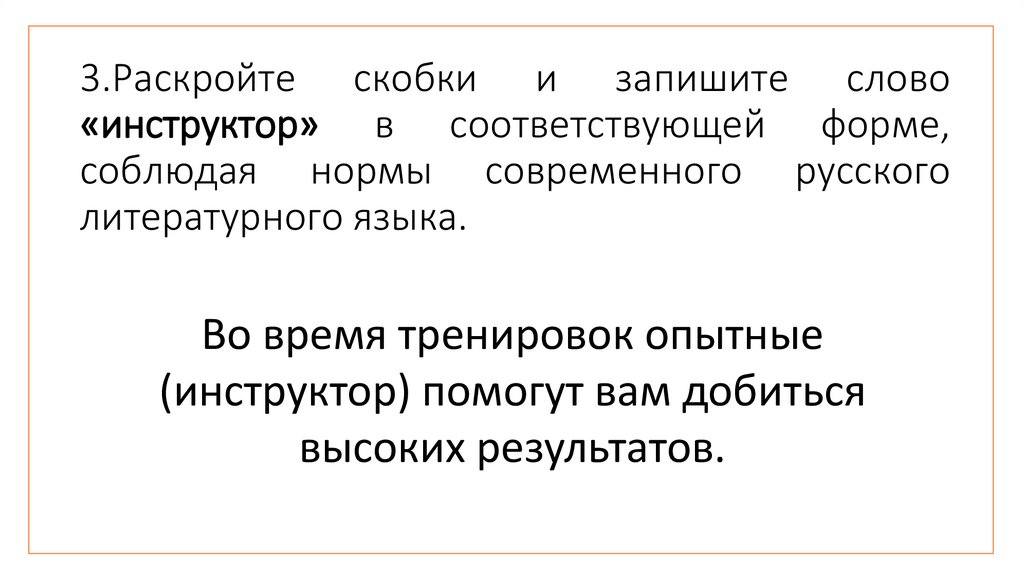 3.Раскройте скобки и запишите слово «инструктор» в соответствующей форме, соблюдая нормы современного русского литературного языка.

Во время тренировок опытные (инструктор) помогут вам добиться высоких результатов.